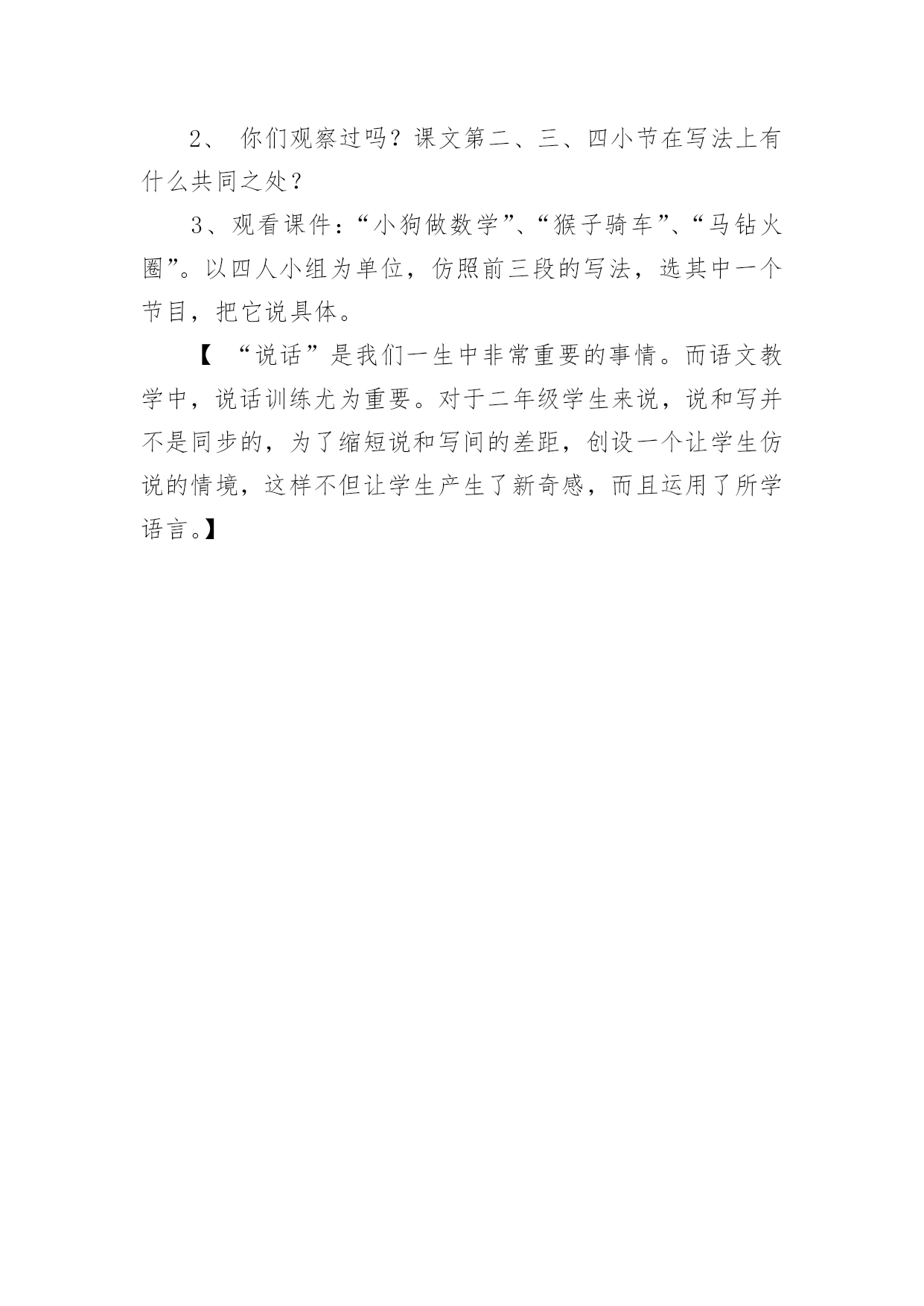 2、 你们观察过吗？课文第二、三、四小节在写法上有什么共同之处？

3、观看课件：“小狗做数学”、“猴子骑车”、“马钻火圈”。以四人小组为单位，仿照前三段的写法，选其中一个节目，把它说具体。

【 “说话”是我们一生中非常重要的事情。而语文教学中，说话训练尤为重要。对于二年级学生来说，说和写并不是同步的，为了缩短说和写间的差距，创设一个让学生仿说的情境，这样不但让学生产生了新奇感，而且运用了所学语言。】